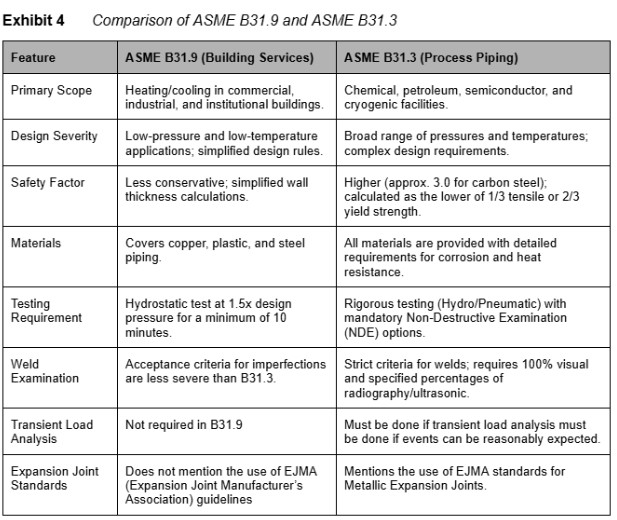 Exhibit 4 Comparison of ASME B31.9 and ASME B31.3

| Feature | ASME B31.9 (Building Services) | ASME B31.3 (Process Piping) |
|---|---|---|
| Primary Scope | Heating/cooling in commercial, industrial, and institutional buildings. | Chemical, petroleum, semiconductor, and cryogenic facilities. |
| Design Severity | Low-pressure and low-temperature applications; simplified design rules. | Broad range of pressures and temperatures; complex design requirements. |
| Safety Factor | Less conservative; simplified wall thickness calculations. | Higher (approx. 3.0 for carbon steel); calculated as the lower of 1/3 tensile or 2/3 yield strength. |
| Materials | Covers copper, plastic, and steel piping. | All materials are provided with detailed requirements for corrosion and heat resistance. |
| Testing Requirement | Hydrostatic test at 1.5x design pressure for a minimum of 10 minutes. | Rigorous testing (Hydro/Pneumatic) with mandatory Non-Destructive Examination (NDE) options. |
| Weld Examination | Acceptance criteria for imperfections are less severe than B31.3. | Strict criteria for welds; requires 100% visual and specified percentages of radiography/ultrasonic. |
| Transient Load Analysis | Not required in B31.9 | Must be done if transient load analysis must be done if events can be reasonably expected. |
| Expansion Joint Standards | Does not mention the use of EJMA (Expansion Joint Manufacturer's Association) guidelines | Mentions the use of EJMA standards for Metallic Expansion Joints. |